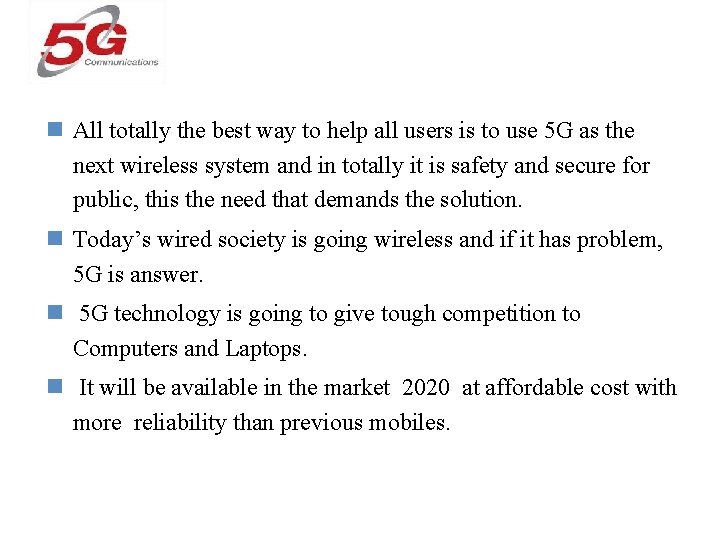 5G
Communications

All totally the best way to help all users is to use 5G as the next wireless system and in totally it is safety and secure for public, this the need that demands the solution.

Today’s wired society is going wireless and if it has problem, 5G is answer.

5G technology is going to give tough competition to Computers and Laptops.

It will be available in the market 2020 at affordable cost with more reliability than previous mobiles.